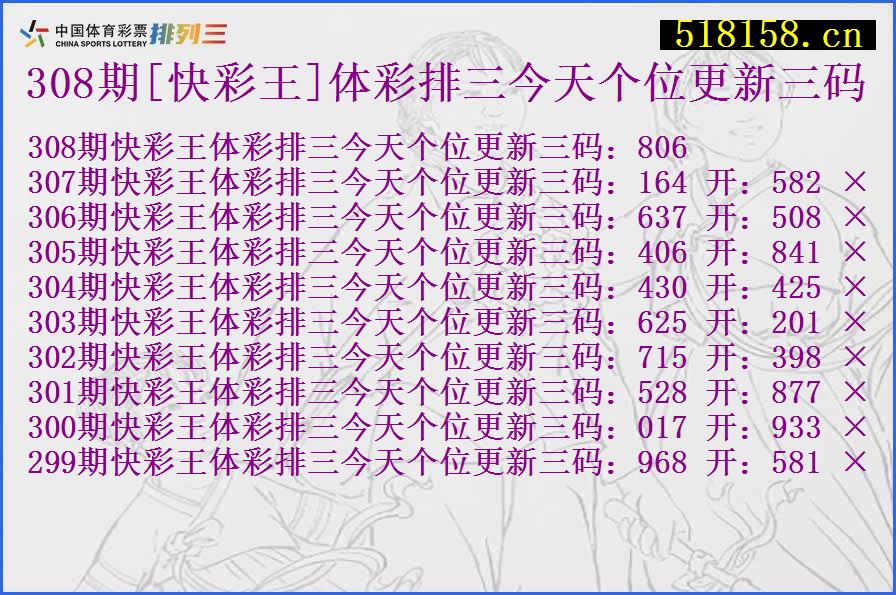 中国体育彩票
CHINA SPORTS LOTTERY 排列三

518158.cn

308期[快彩王]体彩排三今天个位更新三码

308期快彩王体彩排三今天个位更新三码：806
307期快彩王体彩排三今天个位更新三码：164 开：582 ×
306期快彩王体彩排三今天个位更新三码：637 开：508 ×
305期快彩王体彩排三今天个位更新三码：406 开：841 ×
304期快彩王体彩排三今天个位更新三码：430 开：425 ×
303期快彩王体彩排三今天个位更新三码：625 开：201 ×
302期快彩王体彩排三今天个位更新三码：715 开：398 ×
301期快彩王体彩排三今天个位更新三码：528 开：877 ×
300期快彩王体彩排三今天个位更新三码：017 开：933 ×
299期快彩王体彩排三今天个位更新三码：968 开：581 ×